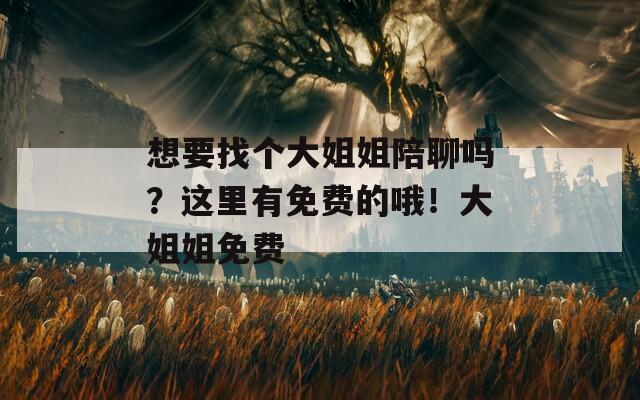 想要找个大姐姐陪聊吗？这里有免费的哦！大姐姐免费